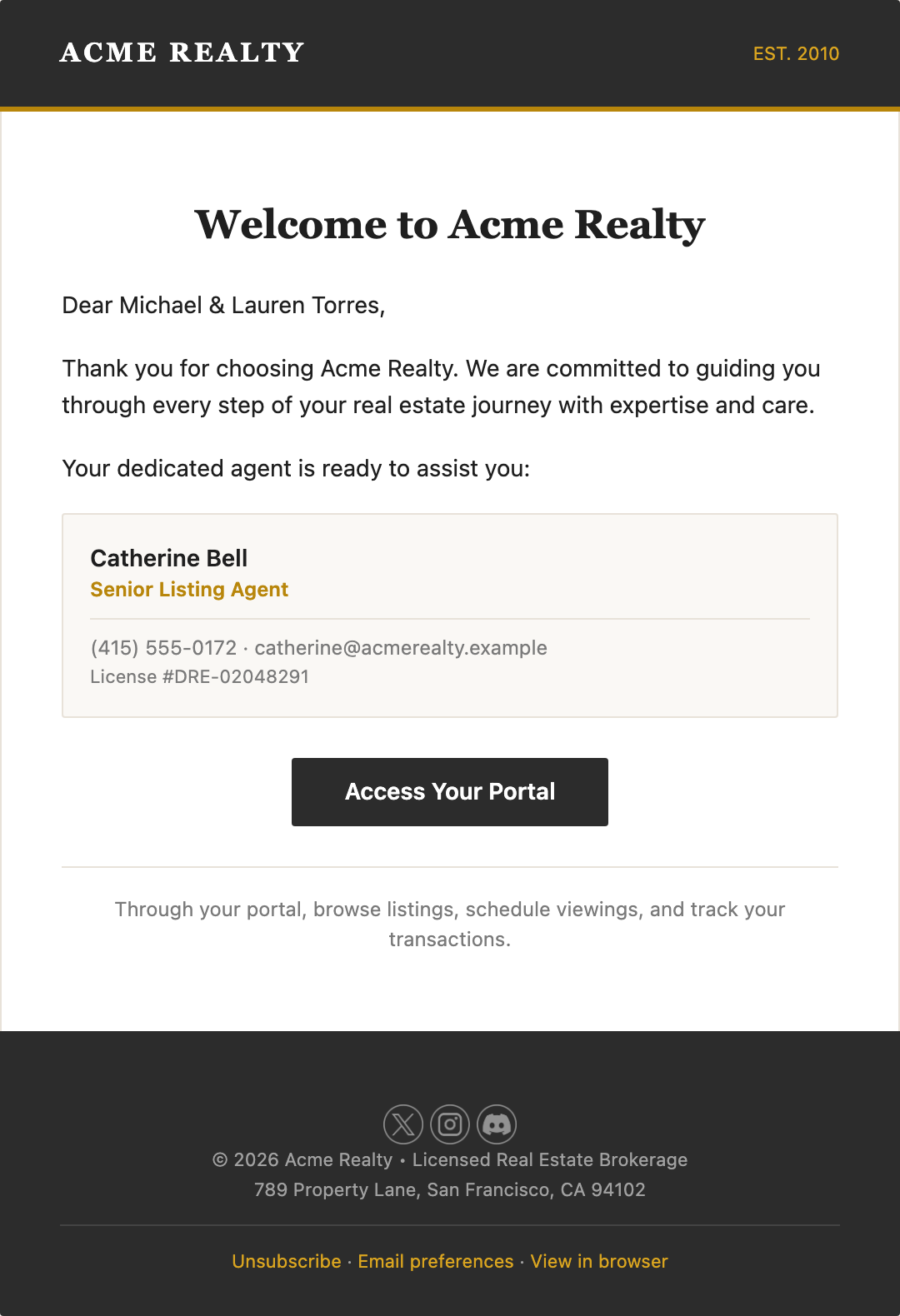 ACME REALTY

EST. 2010

Welcome to Acme Realty

Dear Michael & Lauren Torres,

Thank you for choosing Acme Realty. We are committed to guiding you through every step of your real estate journey with expertise and care.

Your dedicated agent is ready to assist you:

Catherine Bell
Senior Listing Agent

(415) 555-0172 · catherine@acmerealty.example
License #DRE-02048291

Access Your Portal

Through your portal, browse listings, schedule viewings, and track your transactions.

© 2026 Acme Realty • Licensed Real Estate Brokerage
789 Property Lane, San Francisco, CA 94102

Unsubscribe · Email preferences · View in browser